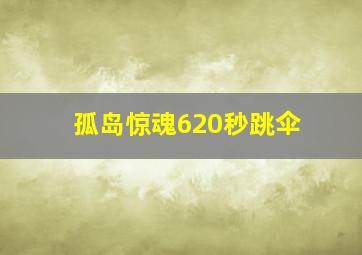 孤岛惊魂620秒跳伞